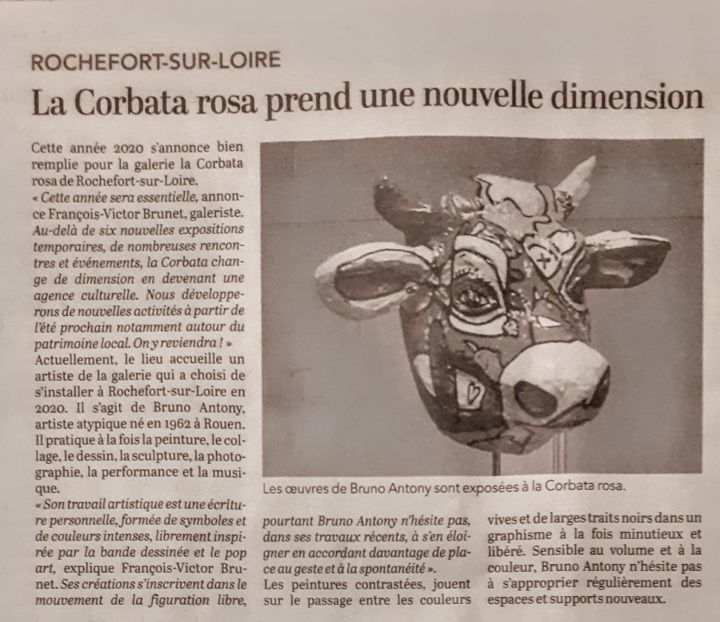 ROCHEFORT-SUR-LOIRE

La Corbata rosa prend une nouvelle dimension

Cette année 2020 s'annonce bien remplie pour la galerie la Corbata rosa de Rochefort-sur-Loire.
« Cette année sera essentielle, annonce François-Victor Brunet, galeriste. Au-delà de six nouvelles expositions temporaires, de nombreuses rencontres et événements, la Corbata change de dimension en devenant une agence culturelle. Nous développerons de nouvelles activités à partir de l'été prochain notamment autour du patrimoine local. On y reviendra ! »
Actuellement, le lieu accueille un artiste de la galerie qui a choisi de s'installer à Rochefort-sur-Loire en 2020. Il s'agit de Bruno Antony, artiste atypique né en 1962 à Rouen. Il pratique à la fois la peinture, le collage, le dessin, la sculpture, la photographie, la performance et la musique.
« Son travail artistique est une écriture personnelle, formée de symboles et de couleurs intenses, librement inspirée par la bande dessinée et le pop art, explique François-Victor Brunet. Ses créations s'inscrivent dans le mouvement de la figuration libre, pourtant Bruno Antony n'hésite pas, dans ses travaux récents, à s'en éloigner en accordant davantage de place au geste et à la spontanéité ».
Les peintures contrastées, jouent sur le passage entre les couleurs vives et de larges traits noirs dans un graphisme à la fois minutieux et libéré. Sensible au volume et à la couleur, Bruno Antony n'hésite pas à s'approprier régulièrement des espaces et supports nouveaux.

Les œuvres de Bruno Antony sont exposées à la Corbata rosa.